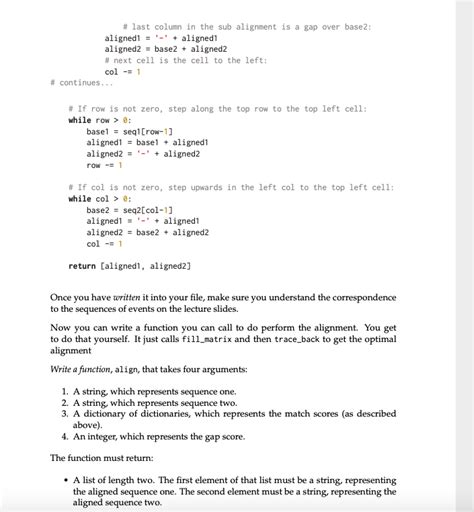 # last column in the sub alignment is a gap over base2:
        aligned1 = '-' + aligned1
        aligned2 = base2 + aligned2
        # next cell is the cell to the left:
        col -= 1
# continues...

    # If row is not zero, step along the top row to the top left cell:
    while row > 0:
        base1 = seq1[row-1]
        aligned1 = base1 + aligned1
        aligned2 = '-' + aligned2
        row -= 1

    # If col is not zero, step upwards in the left col to the top left cell:
    while col > 0:
        base2 = seq2[col-1]
        aligned1 = '-' + aligned1
        aligned2 = base2 + aligned2
        col -= 1

    return [aligned1, aligned2]

Once you have written it into your file, make sure you understand the correspondence to the sequences of events on the lecture slides.

Now you can write a function you can call to do perform the alignment. You get to do that yourself. It just calls fill_matrix and then trace_back to get the optimal alignment

Write a function, align, that takes four arguments:

1. A string, which represents sequence one.
2. A string, which represents sequence two.
3. A dictionary of dictionaries, which represents the match scores (as described above).
4. An integer, which represents the gap score.

The function must return:

• A list of length two. The first element of that list must be a string, representing the aligned sequence one. The second element must be a string, representing the aligned sequence two.